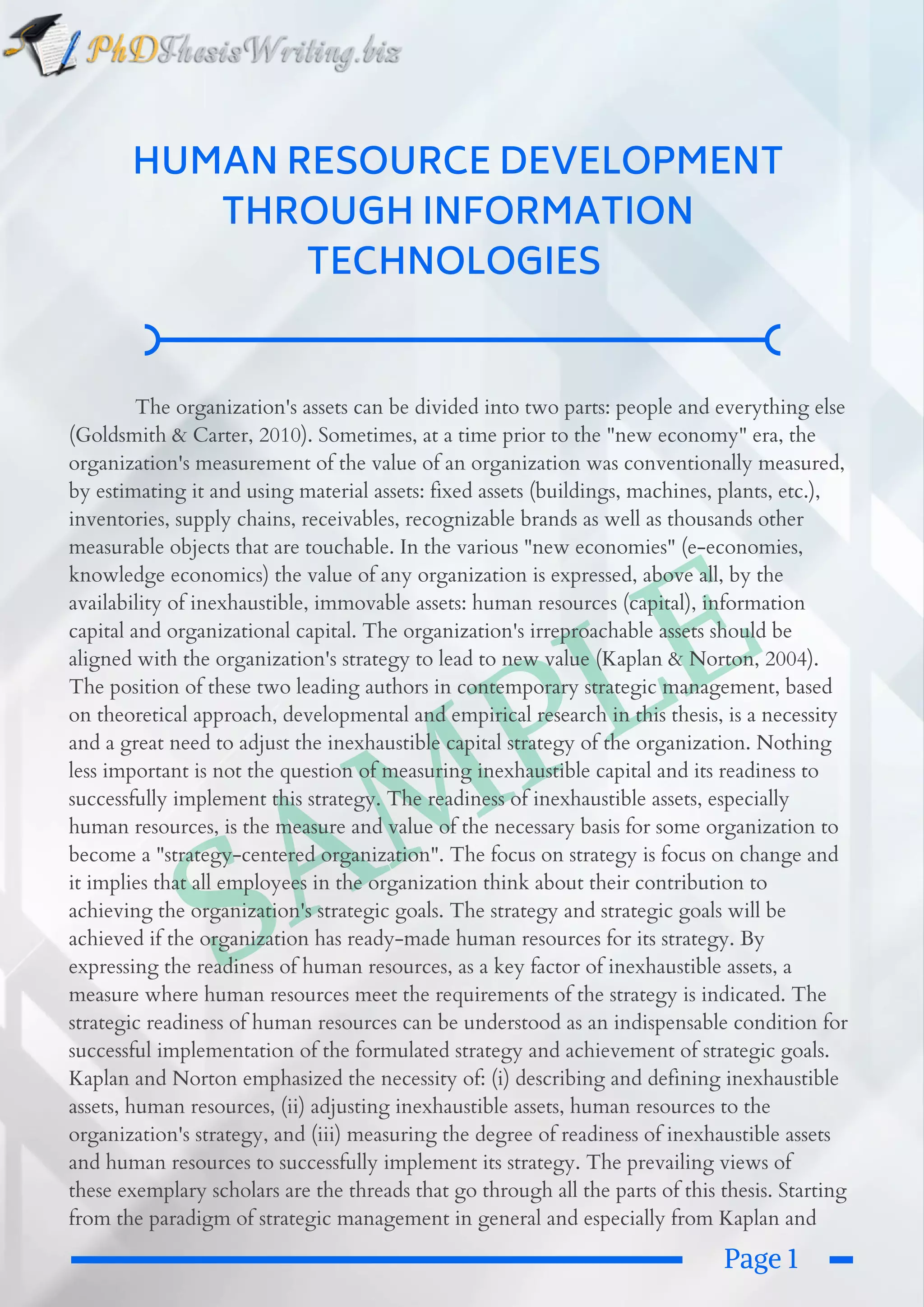 PhDThesisWriting.biz

HUMAN RESOURCE DEVELOPMENT THROUGH INFORMATION TECHNOLOGIES

The organization's assets can be divided into two parts: people and everything else (Goldsmith & Carter, 2010). Sometimes, at a time prior to the "new economy" era, the organization's measurement of the value of an organization was conventionally measured, by estimating it and using material assets: fixed assets (buildings, machines, plants, etc.), inventories, supply chains, receivables, recognizable brands as well as thousands other measurable objects that are touchable. In the various "new economies" (e-economies, knowledge economics) the value of any organization is expressed, above all, by the availability of inexhaustible, immovable assets: human resources (capital), information capital and organizational capital. The organization's irreproachable assets should be aligned with the organization's strategy to lead to new value (Kaplan & Norton, 2004). The position of these two leading authors in contemporary strategic management, based on theoretical approach, developmental and empirical research in this thesis, is a necessity and a great need to adjust the inexhaustible capital strategy of the organization. Nothing less important is not the question of measuring inexhaustible capital and its readiness to successfully implement this strategy. The readiness of inexhaustible assets, especially human resources, is the measure and value of the necessary basis for some organization to become a "strategy-centered organization". The focus on strategy is focus on change and it implies that all employees in the organization think about their contribution to achieving the organization's strategic goals. The strategy and strategic goals will be achieved if the organization has ready-made human resources for its strategy. By expressing the readiness of human resources, as a key factor of inexhaustible assets, a measure where human resources meet the requirements of the strategy is indicated. The strategic readiness of human resources can be understood as an indispensable condition for successful implementation of the formulated strategy and achievement of strategic goals. Kaplan and Norton emphasized the necessity of: (i) describing and defining inexhaustible assets, human resources, (ii) adjusting inexhaustible assets, human resources to the organization's strategy, and (iii) measuring the degree of readiness of inexhaustible assets and human resources to successfully implement its strategy. The prevailing views of these exemplary scholars are the threads that go through all the parts of this thesis. Starting from the paradigm of strategic management in general and especially from Kaplan and

SAMPLE

Page 1